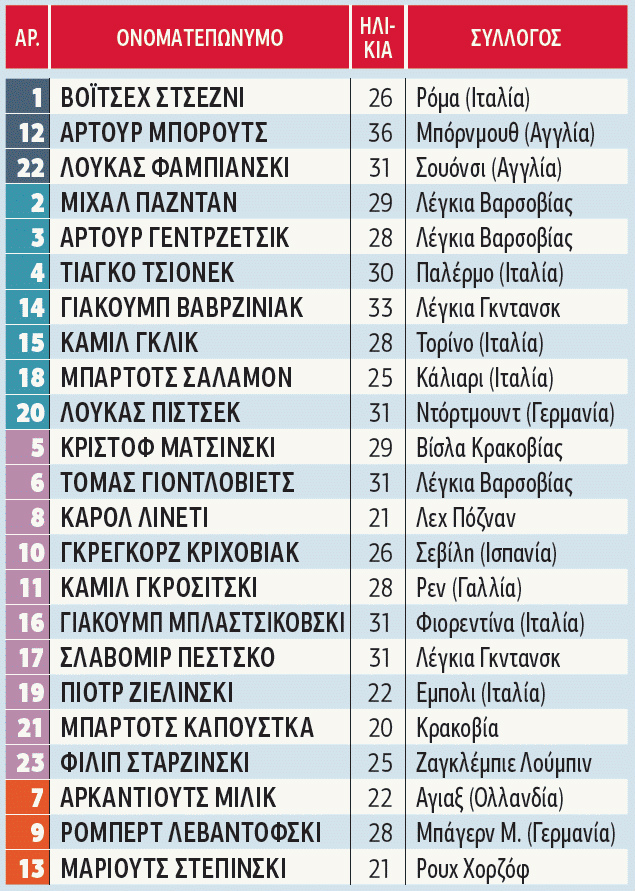 | ΑΡ. | ΟΝΟΜΑΤΕΠΩΝΥΜΟ | ΗΛΙΚΙΑ | ΣΥΛΛΟΓΟΣ |
|---|---|---|---|
| 1 | ΒΟΪΤΣΕΧ ΣΤΣΕΖΝΙ | 26 | Ρόμα (Ιταλία) |
| 12 | ΑΡΤΟΥΡ ΜΠΟΡΟΥΤΣ | 36 | Μπόρνμουθ (Αγγλία) |
| 22 | ΛΟΥΚΑΣ ΦΑΜΠΙΑΝΣΚΙ | 31 | Σουόνσι (Αγγλία) |
| 2 | ΜΙΧΑΛ ΠΑΖΝΤΑΝ | 29 | Λέγκια Βαρσοβίας |
| 3 | ΑΡΤΟΥΡ ΓΕΝΤΡΖΕΤΣΙΚ | 28 | Λέγκια Βαρσοβίας |
| 4 | ΤΙΑΓΚΟ ΤΣΙΟΝΕΚ | 30 | Παλέρμο (Ιταλία) |
| 14 | ΓΙΑΚΟΥΜΠ ΒΑΒΡΖΙΝΙΑΚ | 33 | Λέγκια Γκντανσκ |
| 15 | ΚΑΜΙΛ ΓΚΛΙΚ | 28 | Τορίνο (Ιταλία) |
| 18 | ΜΠΑΡΤΟΤΣ ΣΑΛΑΜΟΝ | 25 | Κάλιαρι (Ιταλία) |
| 20 | ΛΟΥΚΑΣ ΠΙΣΤΣΕΚ | 31 | Ντόρτμουντ (Γερμανία) |
| 5 | ΚΡΙΣΤΟΦ ΜΑΤΣΙΝΣΚΙ | 29 | Βίσλα Κρακοβίας |
| 6 | ΤΟΜΑΣ ΓΙΟΝΤΛΟΒΙΕΤΣ | 31 | Λέγκια Βαρσοβίας |
| 8 | ΚΑΡΟΛ ΛΙΝΕΤΙ | 21 | Λεχ Πόζναν |
| 10 | ΓΚΡΕΓΚΟΡΖ ΚΡΙΧΟΒΙΑΚ | 26 | Σεβίλη (Ισπανία) |
| 11 | ΚΑΜΙΛ ΓΚΡΟΣΙΤΣΚΙ | 28 | Ρεν (Γαλλία) |
| 16 | ΓΙΑΚΟΥΜΠ ΜΠΛΑΣΤΣΙΚΟΒΣΚΙ | 31 | Φιορεντίνα (Ιταλία) |
| 17 | ΣΛΑΒΟΜΙΡ ΠΕΣΤΣΚΟ | 31 | Λέγκια Γκντανσκ |
| 19 | ΠΙΟΤΡ ΖΙΕΛΙΝΣΚΙ | 22 | Εμπολι (Ιταλία) |
| 21 | ΜΠΑΡΤΟΤΣ ΚΑΠΟΥΣΤΚΑ | 20 | Κρακοβία |
| 23 | ΦΙΛΙΠ ΣΤΑΡΖΙΝΣΚΙ | 25 | Ζαγκλέμπιε Λούμπιν |
| 7 | ΑΡΚΑΝΤΙΟΥΤΣ ΜΙΛΙΚ | 22 | Αγιαξ (Ολλανδία) |
| 9 | ΡΟΜΠΕΡΤ ΛΕΒΑΝΤΟΦΣΚΙ | 28 | Μπάγερν Μ. (Γερμανία) |
| 13 | ΜΑΡΙΟΥΤΣ ΣΤΕΠΙΝΣΚΙ | 21 | Ρουχ Χορζόφ |